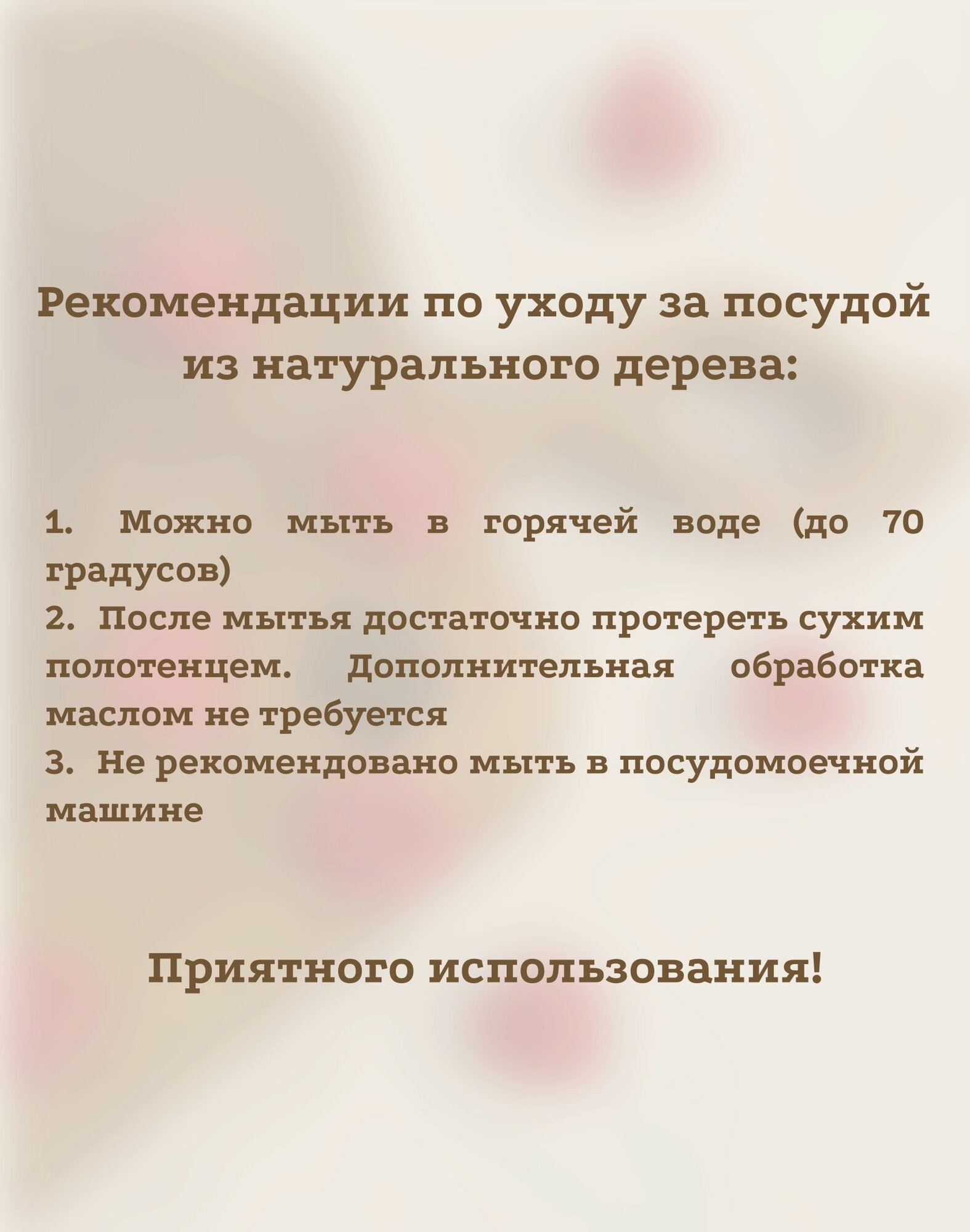 Рекомендации по уходу за посудой из натурального дерева:

1. Можно мыть в горячей воде (до 70 градусов)
2. После мытья достаточно протереть сухим полотенцем. Дополнительная обработка маслом не требуется
3. Не рекомендовано мыть в посудомоечной машине

Приятного использования!